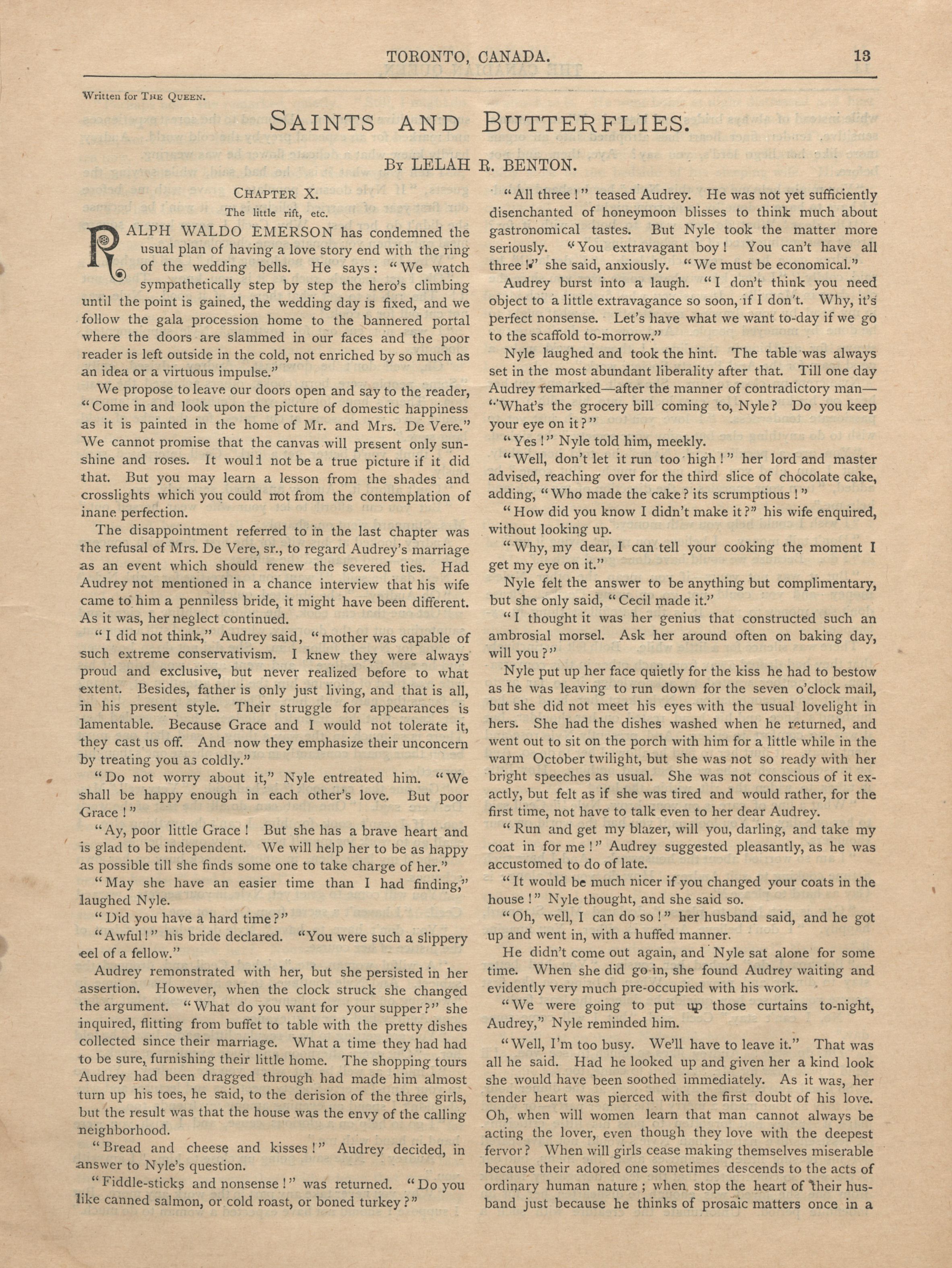 TORONTO, CANADA. 13

Written for THE QUEEN.

SAINTS AND BUTTERFLIES.

BY LELAH R. BENTON.

CHAPTER X.

The little rift, etc.

RALPH WALDO EMERSON has condemned the usual plan of having a love story end with the ring of the wedding bells. He says: "We watch sympathetically step by step the hero's climbing until the point is gained, the wedding day is fixed, and we follow the gala procession home to the bannered portal where the doors are slammed in our faces and the poor reader is left outside in the cold, not enriched by so much as an idea or a virtuous impulse."

We propose to leave our doors open and say to the reader, "Come in and look upon the picture of domestic happiness as it is painted in the home of Mr. and Mrs. De Vere." We cannot promise that the canvas will present only sunshine and roses. It would not be a true picture if it did that. But you may learn a lesson from the shades and crosslights which you could not from the contemplation of inane perfection.

The disappointment referred to in the last chapter was the refusal of Mrs. De Vere, sr., to regard Audrey's marriage as an event which should renew the severed ties. Had Audrey not mentioned in a chance interview that his wife came to him a penniless bride, it might have been different. As it was, her neglect continued.

"I did not think," Audrey said, "mother was capable of such extreme conservativism. I knew they were always proud and exclusive, but never realized before to what extent. Besides, father is only just living, and that is all, in his present style. Their struggle for appearances is lamentable. Because Grace and I would not tolerate it, they cast us off. And now they emphasize their unconcern by treating you as coldly."

"Do not worry about it," Nyle entreated him. "We shall be happy enough in each other's love. But poor Grace!"

"Ay, poor little Grace! But she has a brave heart and is glad to be independent. We will help her to be as happy as possible till she finds some one to take charge of her."

"May she have an easier time than I had finding," laughed Nyle.

"Did you have a hard time?"

"Awful!" his bride declared. "You were such a slippery eel of a fellow."

Audrey remonstrated with her, but she persisted in her assertion. However, when the clock struck she changed the argument. "What do you want for your supper?" she inquired, flitting from buffet to table with the pretty dishes collected since their marriage. What a time they had had to be sure, furnishing their little home. The shopping tours Audrey had been dragged through had made him almost turn up his toes, he said, to the derision of the three girls, but the result was that the house was the envy of the calling neighborhood.

"Bread and cheese and kisses!" Audrey decided, in answer to Nyle's question.

"Fiddle-sticks and nonsense!" was returned. "Do you like canned salmon, or cold roast, or boned turkey?"

"All three!" teased Audrey. He was not yet sufficiently disenchanted of honeymoon blisses to think much about gastronomical tastes. But Nyle took the matter more seriously. "You extravagant boy! You can't have all three!" she said, anxiously. "We must be economical."

Audrey burst into a laugh. "I don't think you need object to a little extravagance so soon, if I don't. Why, it's perfect nonsense. Let's have what we want to-day if we go to the scaffold to-morrow."

Nyle laughed and took the hint. The table was always set in the most abundant liberality after that. Till one day Audrey remarked—after the manner of contradictory man—"What's the grocery bill coming to, Nyle? Do you keep your eye on it?"

"Yes!" Nyle told him, meekly.

"Well, don't let it run too high!" her lord and master advised, reaching over for the third slice of chocolate cake, adding, "Who made the cake? its scrumptious!"

"How did you know I didn't make it?" his wife enquired, without looking up.

"Why, my dear, I can tell your cooking the moment I get my eye on it."

Nyle felt the answer to be anything but complimentary, but she only said, "Cecil made it."

"I thought it was her genius that constructed such an ambrosial morsel. Ask her around often on baking day, will you?"

Nyle put up her face quietly for the kiss he had to bestow as he was leaving to run down for the seven o'clock mail, but she did not meet his eyes with the usual lovelight in hers. She had the dishes washed when he returned, and went out to sit on the porch with him for a little while in the warm October twilight, but she was not so ready with her bright speeches as usual. She was not conscious of it exactly, but felt as if she was tired and would rather, for the first time, not have to talk even to her dear Audrey.

"Run and get my blazer, will you, darling, and take my coat in for me!" Audrey suggested pleasantly, as he was accustomed to do of late.

"It would be much nicer if you changed your coats in the house!" Nyle thought, and she said so.

"Oh, well, I can do so!" her husband said, and he got up and went in, with a huffed manner.

He didn't come out again, and Nyle sat alone for some time. When she did go in, she found Audrey waiting and evidently very much pre-occupied with his work.

"We were going to put up those curtains to-night, Audrey," Nyle reminded him.

"Well, I'm too busy. We'll have to leave it." That was all he said. Had he looked up and given her a kind look she would have been soothed immediately. As it was, her tender heart was pierced with the first doubt of his love. Oh, when will women learn that man cannot always be acting the lover, even though they love with the deepest fervor? When will girls cease making themselves miserable because their adored one sometimes descends to the acts of ordinary human nature; when stop the heart of their husband just because he thinks of prosaic matters once in a